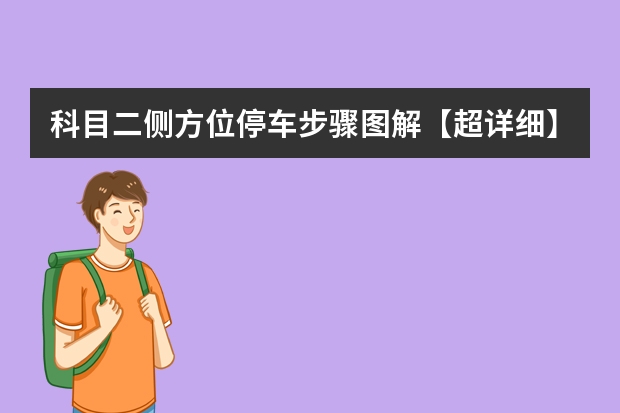 科目二侧方位停车步骤图解【超详细】